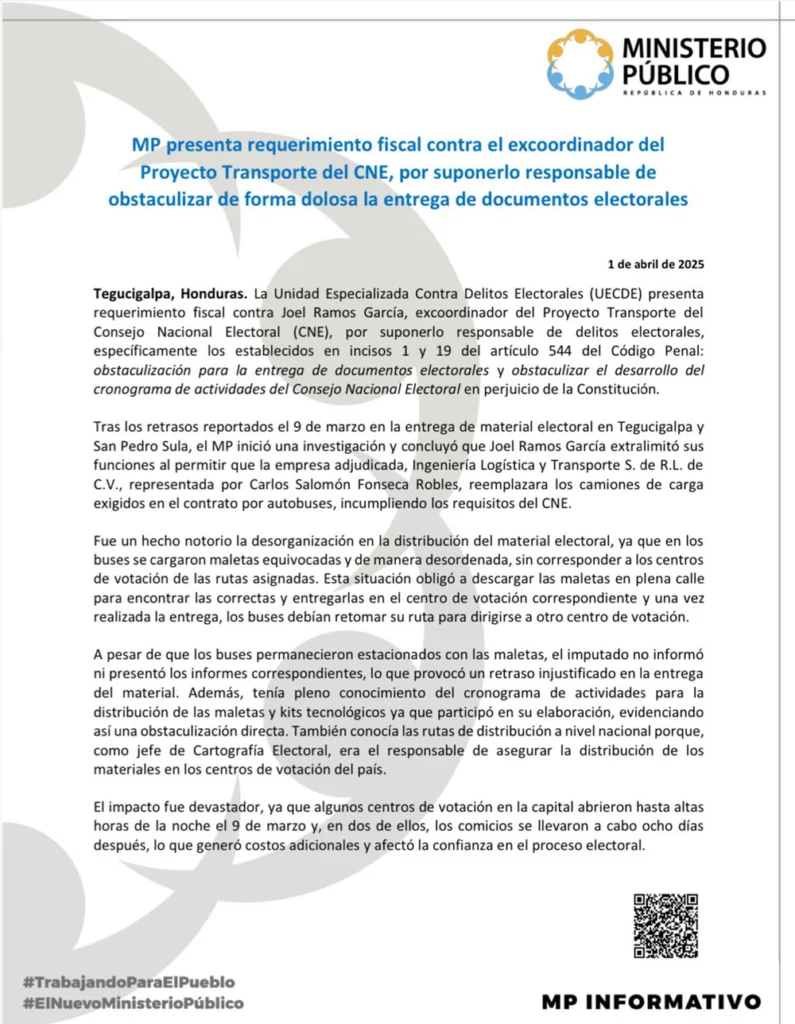 MINISTERIO PÚBLICO
REPÚBLICA DE HONDURAS

MP presenta requerimiento fiscal contra el excoordinador del Proyecto Transporte del CNE, por suponerlo responsable de obstaculizar de forma dolosa la entrega de documentos electorales

1 de abril de 2025

Tegucigalpa, Honduras. La Unidad Especializada Contra Delitos Electorales (UECDE) presenta requerimiento fiscal contra Joel Ramos García, excoordinador del Proyecto Transporte del Consejo Nacional Electoral (CNE), por suponerlo responsable de delitos electorales, específicamente los establecidos en incisos 1 y 19 del artículo 544 del Código Penal: obstaculización para la entrega de documentos electorales y obstaculizar el desarrollo del cronograma de actividades del Consejo Nacional Electoral en perjuicio de la Constitución.

Tras los retrasos reportados el 9 de marzo en la entrega de material electoral en Tegucigalpa y San Pedro Sula, el MP inició una investigación y concluyó que Joel Ramos García extralimitó sus funciones al permitir que la empresa adjudicada, Ingeniería Logística y Transporte S. de R.L. de C.V., representada por Carlos Salomón Fonseca Robles, reemplazara los camiones de carga exigidos en el contrato por autobuses, incumpliendo los requisitos del CNE.

Fue un hecho notorio la desorganización en la distribución del material electoral, ya que en los buses se cargaron maletas equivocadas y de manera desordenada, sin corresponder a los centros de votación de las rutas asignadas. Esta situación obligó a descargar las maletas en plena calle para encontrar las correctas y entregarlas en el centro de votación correspondiente y una vez realizada la entrega, los buses debían retomar su ruta para dirigirse a otro centro de votación.

A pesar de que los buses permanecieron estacionados con las maletas, el imputado no informó ni presentó los informes correspondientes, lo que provocó un retraso injustificado en la entrega del material. Además, tenía pleno conocimiento del cronograma de actividades para la distribución de las maletas y kits tecnológicos ya que participó en su elaboración, evidenciando así una obstaculización directa. También conocía las rutas de distribución a nivel nacional porque, como jefe de Cartografía Electoral, era el responsable de asegurar la distribución de los materiales en los centros de votación del país.

El impacto fue devastador, ya que algunos centros de votación en la capital abrieron hasta altas horas de la noche el 9 de marzo y, en dos de ellos, los comicios se llevaron a cabo ocho días después, lo que generó costos adicionales y afectó la confianza en el proceso electoral.

#TrabajandoParaElPueblo
#ElNuevoMinisterioPúblico

MP INFORMATIVO